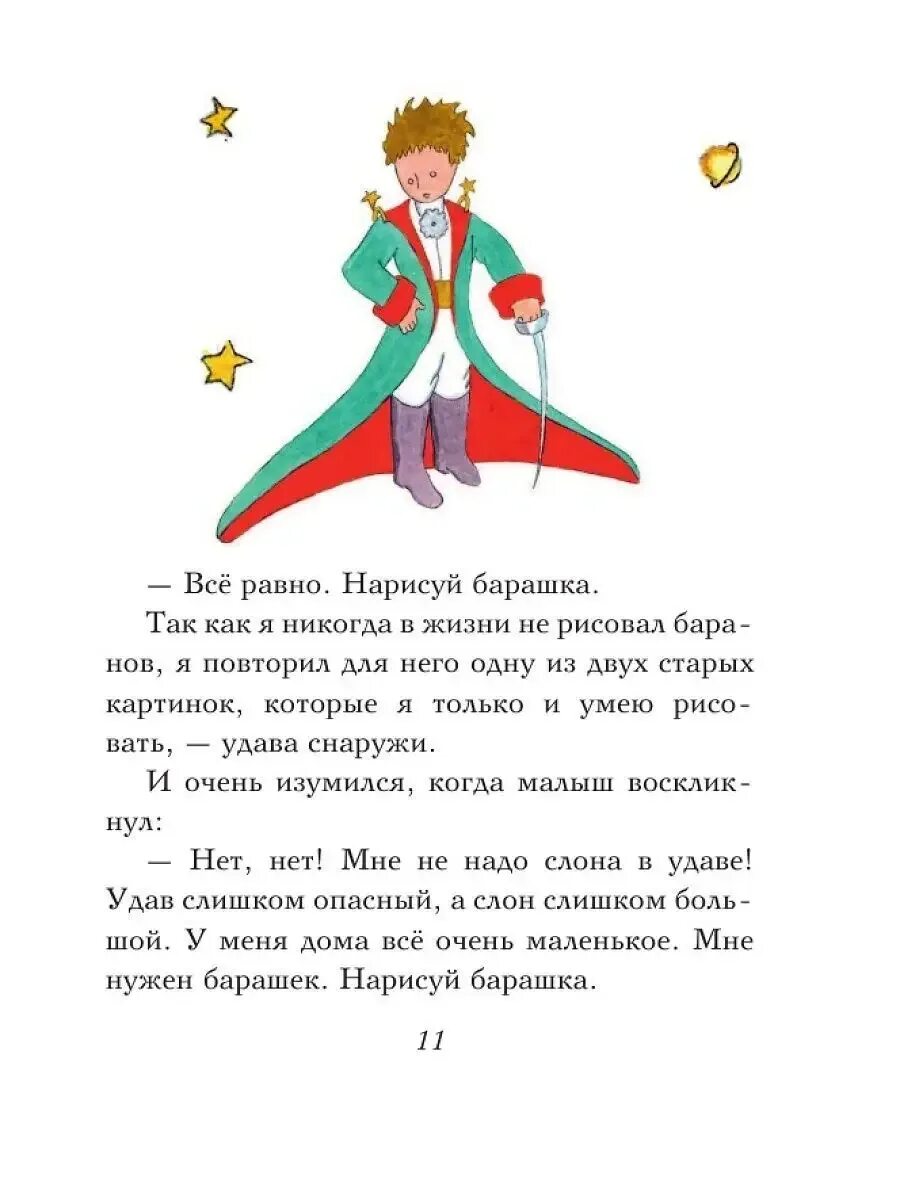 — Всё равно. Нарисуй барашка.

Так как я никогда в жизни не рисовал баранов, я повторил для него одну из двух старых картинок, которые я только и умею рисовать, — удава снаружи.

И очень изумился, когда малыш воскликнул:

— Нет, нет! Мне не надо слона в удаве! Удав слишком опасный, а слон слишком большой. У меня дома всё очень маленькое. Мне нужен барашек. Нарисуй барашка.

11